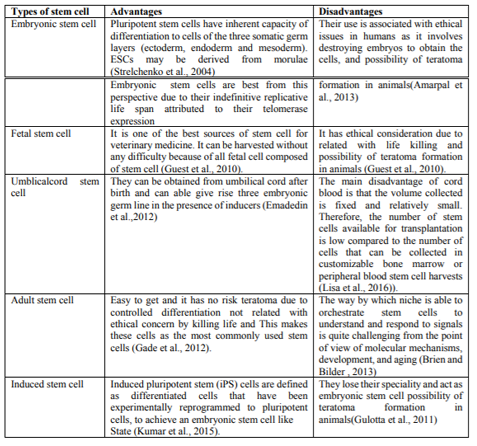 | Types of stem cell | Advantages | Disadvantages |
|---|---|---|
| Embryonic stem cell | Pluripotent stem cells have inherent capacity of differentiation to cells of the three somatic germ layers (ectoderm, endoderm and mesoderm). ESCs may be derived from morulae (Strelchenko et al., 2004) | Their use is associated with ethical issues in humans as it involves destroying embryos to obtain the cells, and possibility of teratoma |
| | Embryonic stem cells are best from this perspective due to their indefinitive replicative life span attributed to their telomerase expression | formation in animals(Amarpal et al., 2013) |
| Fetal stem cell | It is one of the best sources of stem cell for veterinary medicine. It can be harvested without any difficulty because of all fetal cell composed of stem cell (Guest et al., 2010). | It has ethical consideration due to related with life killing and possibility of teratoma formation in animals (Guest et al., 2010). |
| Umblicalcord stem cell | They can be obtained from umbilical cord after birth and can able give rise three embryonic germ line in the presence of inducers (Emadedin et al.,2012) | The main disadvantage of cord blood is that the volume collected is fixed and relatively small. Therefore, the number of stem cells available for transplantation is low compared to the number of cells that can be collected in customizable bone marrow or peripheral blood stem cell harvests (Lisa et al., 2016)). |
| Adult stem cell | Easy to get and it has no risk teratoma due to controlled differentiation not related with ethical concern by killing life and This makes these cells as the most commonly used stem cells (Gade et al., 2012). | The way by which niche is able to orchestrate stem cells to understand and respond to signals is quite challenging from the point of view of molecular mechanisms, development, and aging (Brien and Bilder , 2013) |
| Induced stem cell | Induced pluripotent stem (iPS) cells are defined as differentiated cells that have been experimentally reprogrammed to pluripotent cells, to achieve an embryonic stem cell like State (Kumar et al., 2015). | They lose their speciality and act as embryonic stem cell possibility of teratoma formation in animals(Gulotta et al., 2011) |